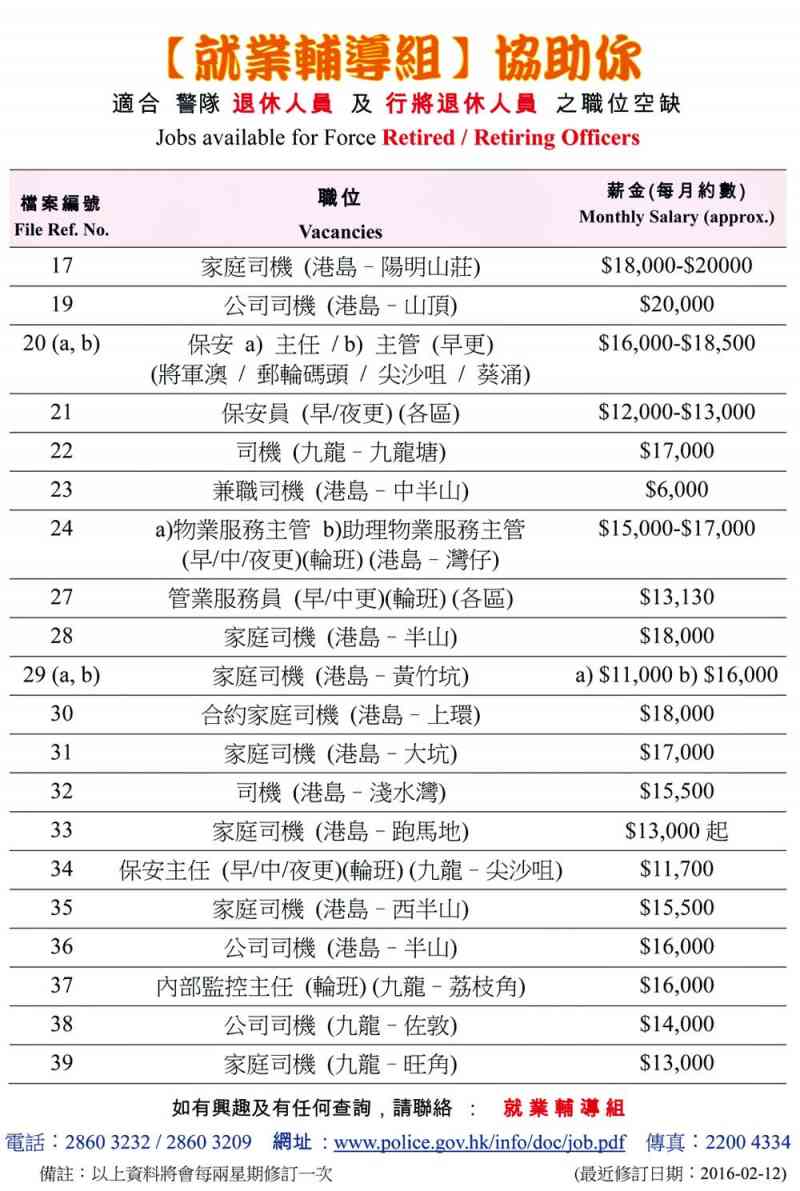 【就業輔導組】協助你

適合 警隊 退休人員 及 行將退休人員 之職位空缺

Jobs available for Force Retired / Retiring Officers

| 檔案編號 File Ref. No. | 職位 Vacancies | 薪金(每月約數) Monthly Salary (approx.) |
|---|---|---|
| 17 | 家庭司機 (港島 – 陽明山莊) | \$18,000-\$20000 |
| 19 | 公司司機 (港島 – 山頂) | \$20,000 |
| 20 (a, b) | 保安 a) 主任 / b) 主管 (早更) (將軍澳 / 郵輪碼頭 / 尖沙咀 / 葵涌) | \$16,000-\$18,500 |
| 21 | 保安員 (早/夜更) (各區) | \$12,000-\$13,000 |
| 22 | 司機 (九龍 – 九龍塘) | \$17,000 |
| 23 | 兼職司機 (港島 – 中半山) | \$6,000 |
| 24 | a)物業服務主管 b)助理物業服務主管 (早/中/夜更)(輪班) (港島 – 灣仔) | \$15,000-\$17,000 |
| 27 | 管業服務員 (早/中更)(輪班) (各區) | \$13,130 |
| 28 | 家庭司機 (港島 – 半山) | \$18,000 |
| 29 (a, b) | 家庭司機 (港島 – 黃竹坑) | a) \$11,000 b) \$16,000 |
| 30 | 合約家庭司機 (港島 – 上環) | \$18,000 |
| 31 | 家庭司機 (港島 – 大坑) | \$17,000 |
| 32 | 司機 (港島 – 淺水灣) | \$15,500 |
| 33 | 家庭司機 (港島 – 跑馬地) | \$13,000 起 |
| 34 | 保安主任 (早/中/夜更)(輪班) (九龍 – 尖沙咀) | \$11,700 |
| 35 | 家庭司機 (港島 – 西半山) | \$15,500 |
| 36 | 公司司機 (港島 – 半山) | \$16,000 |
| 37 | 內部監控主任 (輪班) (九龍 – 荔枝角) | \$16,000 |
| 38 | 公司司機 (九龍 – 佐敦) | \$14,000 |
| 39 | 家庭司機 (九龍 – 旺角) | \$13,000 |

如有興趣及有任何查詢，請聯絡 ： 就業輔導組

電話：2860 3232 / 2860 3209 網址：www.police.gov.hk/info/doc/job.pdf 傳真：2200 4334

備註：以上資料將會每兩星期修訂一次 (最近修訂日期：2016-02-12)